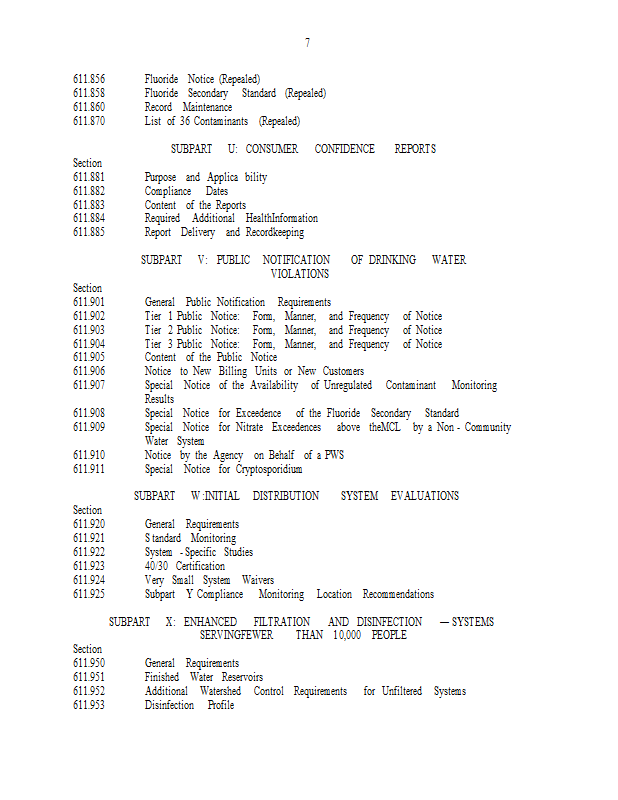 7

611.856 Fluoride Notice (Repealed)
611.858 Fluoride Secondary Standard (Repealed)
611.860 Record Maintenance
611.870 List of 36 Contaminants (Repealed)

SUBPART U: CONSUMER CONFIDENCE REPORTS

Section
611.881 Purpose and Applica bility
611.882 Compliance Dates
611.883 Content of the Reports
611.884 Required Additional HealthInformation
611.885 Report Delivery and Recordkeeping

SUBPART V: PUBLIC NOTIFICATION OF DRINKING WATER VIOLATIONS

Section
611.901 General Public Notification Requirements
611.902 Tier 1 Public Notice: Form, Manner, and Frequency of Notice
611.903 Tier 2 Public Notice: Form, Manner, and Frequency of Notice
611.904 Tier 3 Public Notice: Form, Manner, and Frequency of Notice
611.905 Content of the Public Notice
611.906 Notice to New Billing Units or New Customers
611.907 Special Notice of the Availability of Unregulated Contaminant Monitoring Results
611.908 Special Notice for Exceedence of the Fluoride Secondary Standard
611.909 Special Notice for Nitrate Exceedences above theMCL by a Non - Community Water System
611.910 Notice by the Agency on Behalf of a PWS
611.911 Special Notice for Cryptosporidium

SUBPART W:INITIAL DISTRIBUTION SYSTEM EVALUATIONS

Section
611.920 General Requirements
611.921 S tandard Monitoring
611.922 System - Specific Studies
611.923 40/30 Certification
611.924 Very Small System Waivers
611.925 Subpart Y Compliance Monitoring Location Recommendations

SUBPART X: ENHANCED FILTRATION AND DISINFECTION — SYSTEMS SERVINGFEWER THAN 10,000 PEOPLE

Section
611.950 General Requirements
611.951 Finished Water Reservoirs
611.952 Additional Watershed Control Requirements for Unfiltered Systems
611.953 Disinfection Profile